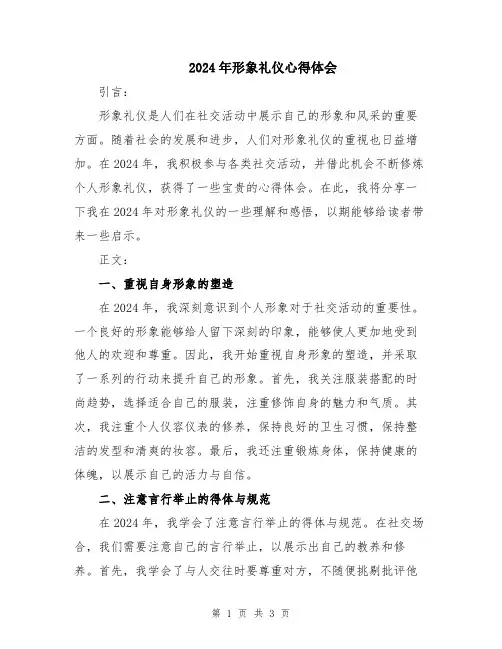 2024年形象礼仪心得体会

引言：

形象礼仪是人们在社交活动中展示自己的形象和风采的重要方面。随着社会的发展和进步，人们对形象礼仪的重视也日益增加。在2024年，我积极参与各类社交活动，并借此机会不断修炼个人形象礼仪，获得了一些宝贵的心得体会。在此，我将分享一下我在2024年对形象礼仪的一些理解和感悟，以期能够给读者带来一些启示。

正文：

一、重视自身形象的塑造

在2024年，我深刻意识到个人形象对于社交活动的重要性。一个良好的形象能够给人留下深刻的印象，能够使人更加地受到他人的欢迎和尊重。因此，我开始重视自身形象的塑造，并采取了一系列的行动来提升自己的形象。首先，我关注服装搭配的时尚趋势，选择适合自己的服装，注重修饰自身的魅力和气质。其次，我注重个人仪容仪表的修养，保持良好的卫生习惯，保持整洁的发型和清爽的妆容。最后，我还注重锻炼身体，保持健康的体魄，以展示自己的活力与自信。

二、注意言行举止的得体与规范

在2024年，我学会了注意言行举止的得体与规范。在社交场合，我们需要注意自己的言行举止，以展示出自己的教养和修养。首先，我学会了与人交往时要尊重对方，不随便挑剔批评他

第 1 页 共 3 页